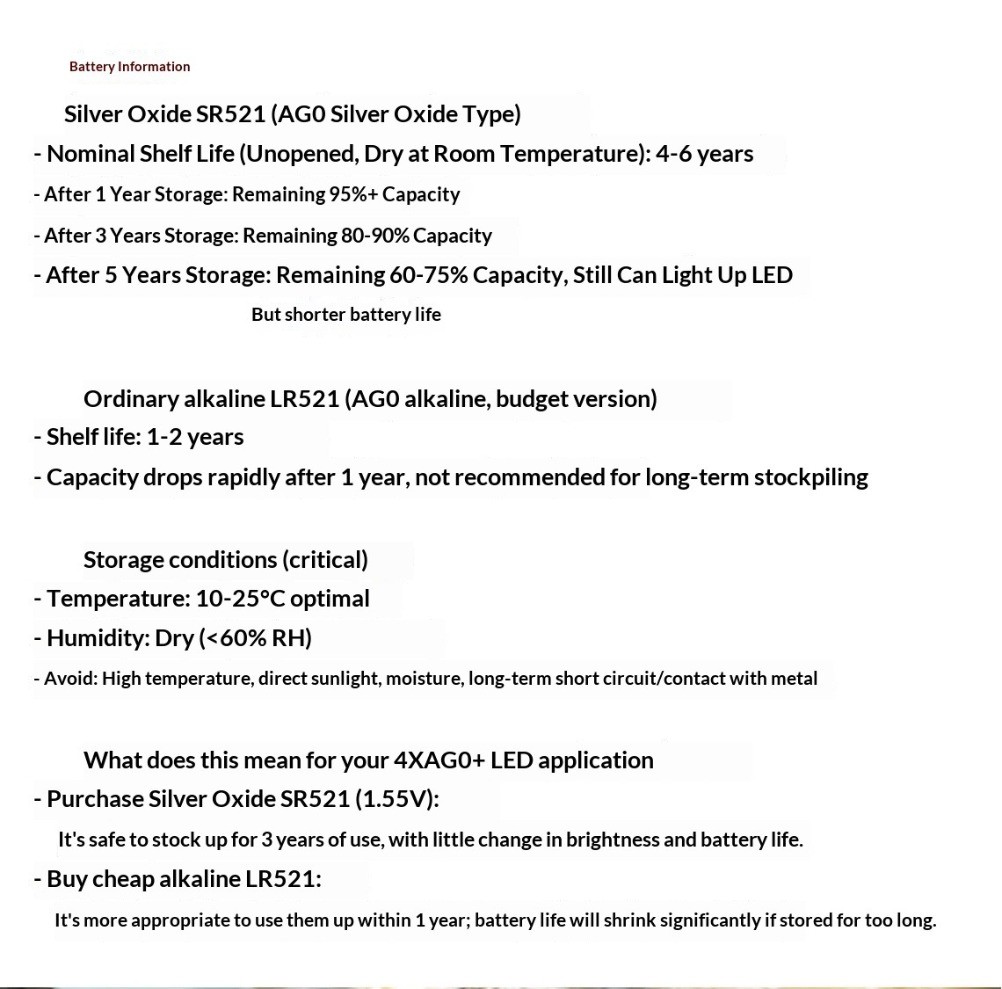 Battery Information

Silver Oxide SR521 (AG0 Silver Oxide Type)

- Nominal Shelf Life (Unopened, Dry at Room Temperature): 4-6 years
- After 1 Year Storage: Remaining 95%+ Capacity
- After 3 Years Storage: Remaining 80-90% Capacity
- After 5 Years Storage: Remaining 60-75% Capacity, Still Can Light Up LED

But shorter battery life

Ordinary alkaline LR521 (AG0 alkaline, budget version)

- Shelf life: 1-2 years
- Capacity drops rapidly after 1 year, not recommended for long-term stockpiling

Storage conditions (critical)

- Temperature: 10-25°C optimal
- Humidity: Dry (<60% RH)
- Avoid: High temperature, direct sunlight, moisture, long-term short circuit/contact with metal

What does this mean for your 4XAG0+ LED application

- Purchase Silver Oxide SR521 (1.55V):

It's safe to stock up for 3 years of use, with little change in brightness and battery life.

- Buy cheap alkaline LR521:

It's more appropriate to use them up within 1 year; battery life will shrink significantly if stored for too long.